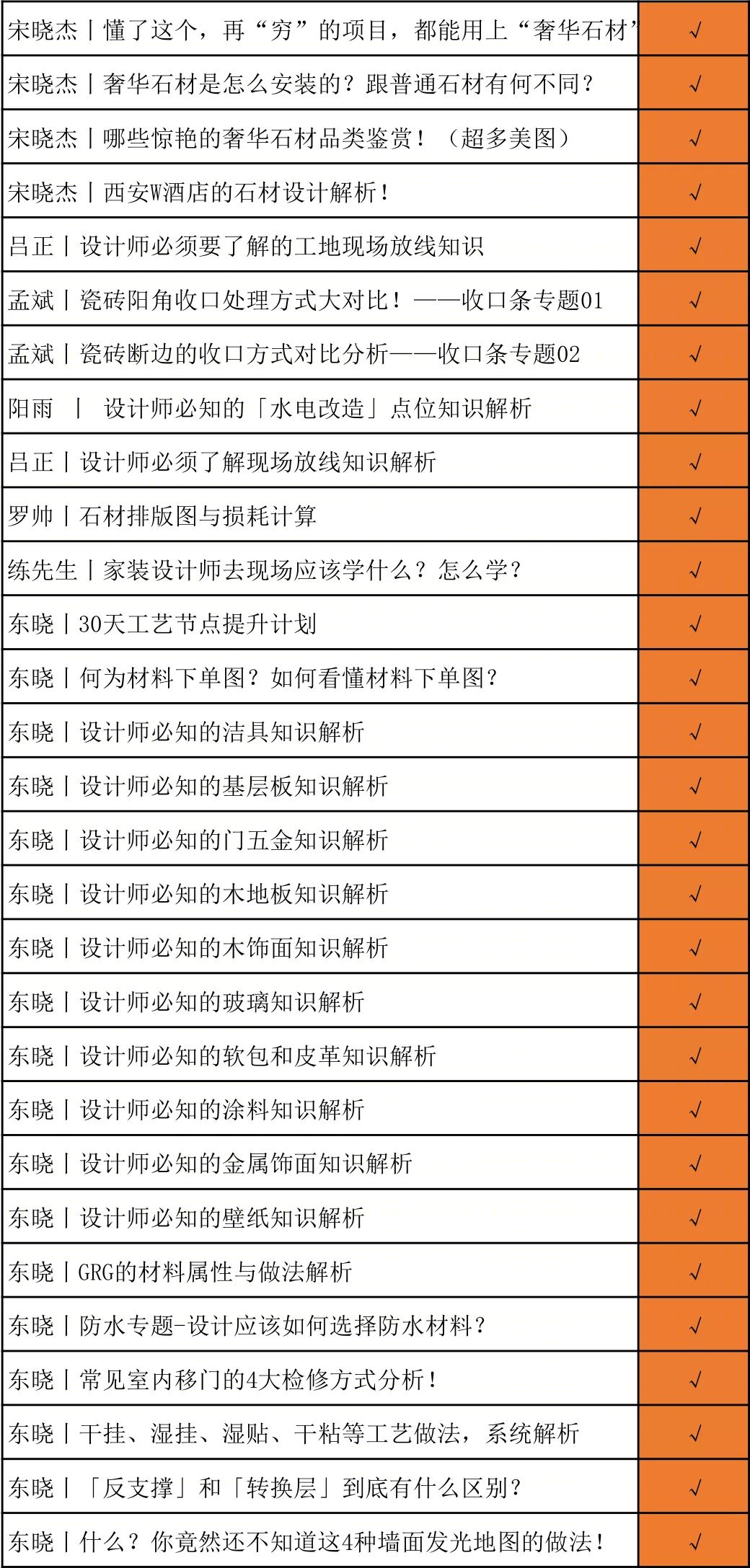 | | |
|---|---|
| 宋晓杰丨懂了这个，再“穷”的项目，都能用上“奢华石材” | √ |
| 宋晓杰丨奢华石材是怎么安装的？跟普通石材有何不同？ | √ |
| 宋晓杰丨哪些惊艳的奢华石材品类鉴赏！（超多美图） | √ |
| 宋晓杰丨西安W酒店的石材设计解析！ | √ |
| 吕正丨设计师必须要了解的工地现场放线知识 | √ |
| 孟斌丨瓷砖阳角收口处理方式大对比！——收口条专题01 | √ |
| 孟斌丨瓷砖断边的收口方式对比分析——收口条专题02 | √ |
| 阳雨 丨 设计师必知的「水电改造」点位知识解析 | √ |
| 吕正丨设计师必须了解现场放线知识解析 | √ |
| 罗帅丨石材排版图与损耗计算 | √ |
| 练先生丨家装设计师去现场应该学什么？怎么学？ | √ |
| 东晓丨30天工艺节点提升计划 | √ |
| 东晓丨何为材料下单图？如何看懂材料下单图？ | √ |
| 东晓丨设计师必知的洁具知识解析 | √ |
| 东晓丨设计师必知的基层板知识解析 | √ |
| 东晓丨设计师必知的门五金知识解析 | √ |
| 东晓丨设计师必知的木地板知识解析 | √ |
| 东晓丨设计师必知的木饰面知识解析 | √ |
| 东晓丨设计师必知的玻璃知识解析 | √ |
| 东晓丨设计师必知的软包和皮革知识解析 | √ |
| 东晓丨设计师必知的涂料知识解析 | √ |
| 东晓丨设计师必知的金属饰面知识解析 | √ |
| 东晓丨设计师必知的壁纸知识解析 | √ |
| 东晓丨GRG的材料属性与做法解析 | √ |
| 东晓丨防水专题-设计应该如何选择防水材料？ | √ |
| 东晓丨常见室内移门的4大检修方式分析！ | √ |
| 东晓丨干挂、湿挂、湿贴、干粘等工艺做法，系统解析 | √ |
| 东晓丨「反支撑」和「转换层」到底有什么区别？ | √ |
| 东晓丨什么？你竟然还不知道这4种墙面发光地图的做法！ | √ |